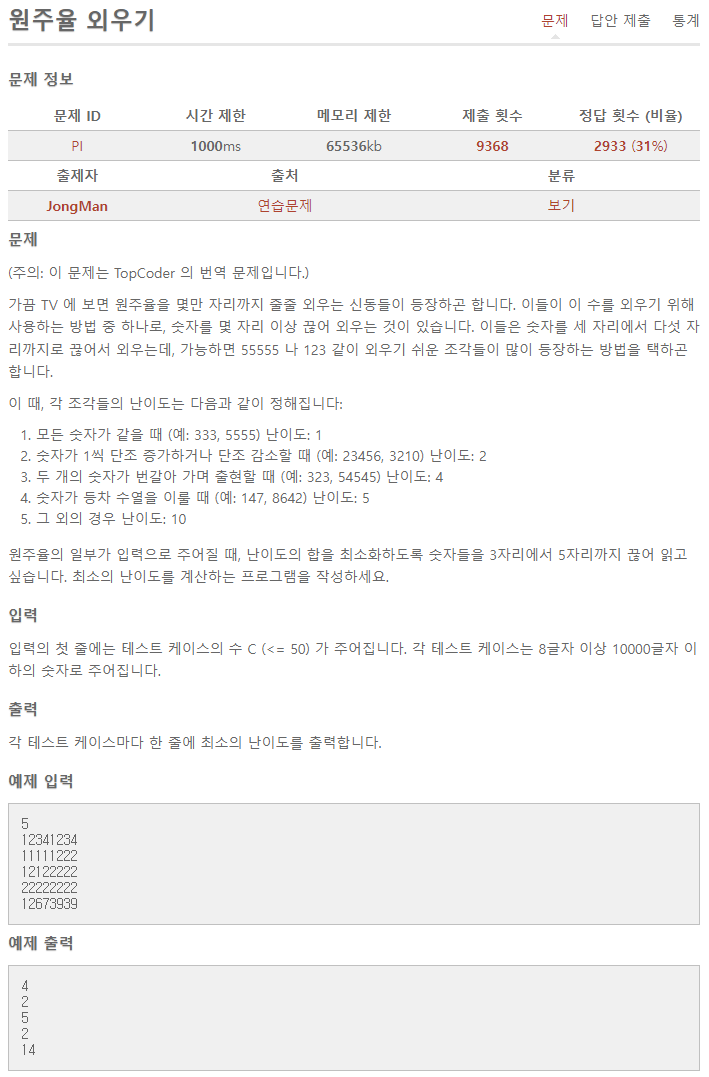 원주율 외우기

문제 답안 제출 통계

문제 정보

| 문제 ID | 시간 제한 | 메모리 제한 | 제출 횟수 | 정답 횟수 (비율) |
|---|---|---|---|---|
| PI | 1000ms | 65536kb | 9368 | 2933 (31%) |

| 출제자 | 출처 | 분류 |
|---|---|---|
| JongMan | 연습문제 | 보기 |

문제

(주의: 이 문제는 TopCoder 의 번역 문제입니다.)

가끔 TV 에 보면 원주율을 몇만 자리까지 줄줄 외우는 신동들이 등장하곤 합니다. 이들이 이 수를 외우기 위해 사용하는 방법 중 하나로, 숫자를 몇 자리 이상 끊어 외우는 것이 있습니다. 이들은 숫자를 세 자리에서 다섯 자리까지로 끊어서 외우는데, 가능하면 55555 나 123 같이 외우기 쉬운 조각들이 많이 등장하는 방법을 택하곤 합니다.

이 때, 각 조각들의 난이도는 다음과 같이 정해집니다:

1. 모든 숫자가 같을 때 (예: 333, 5555) 난이도: 1
2. 숫자가 1씩 단조 증가하거나 단조 감소할 때 (예: 23456, 3210) 난이도: 2
3. 두 개의 숫자가 번갈아 가며 출현할 때 (예: 323, 54545) 난이도: 4
4. 숫자가 등차 수열을 이룰 때 (예: 147, 8642) 난이도: 5
5. 그 외의 경우 난이도: 10

원주율의 일부가 입력으로 주어질 때, 난이도의 합을 최소화하도록 숫자들을 3자리에서 5자리까지 끊어 읽고 싶습니다. 최소의 난이도를 계산하는 프로그램을 작성하세요.

입력

입력의 첫 줄에는 테스트 케이스의 수 C (<= 50) 가 주어집니다. 각 테스트 케이스는 8글자 이상 10000글자 이하의 숫자로 주어집니다.

출력

각 테스트 케이스마다 한 줄에 최소의 난이도를 출력합니다.

예제 입력

5
12341234
11111222
12122222
22222222
12673939

예제 출력

4
2
5
2
14